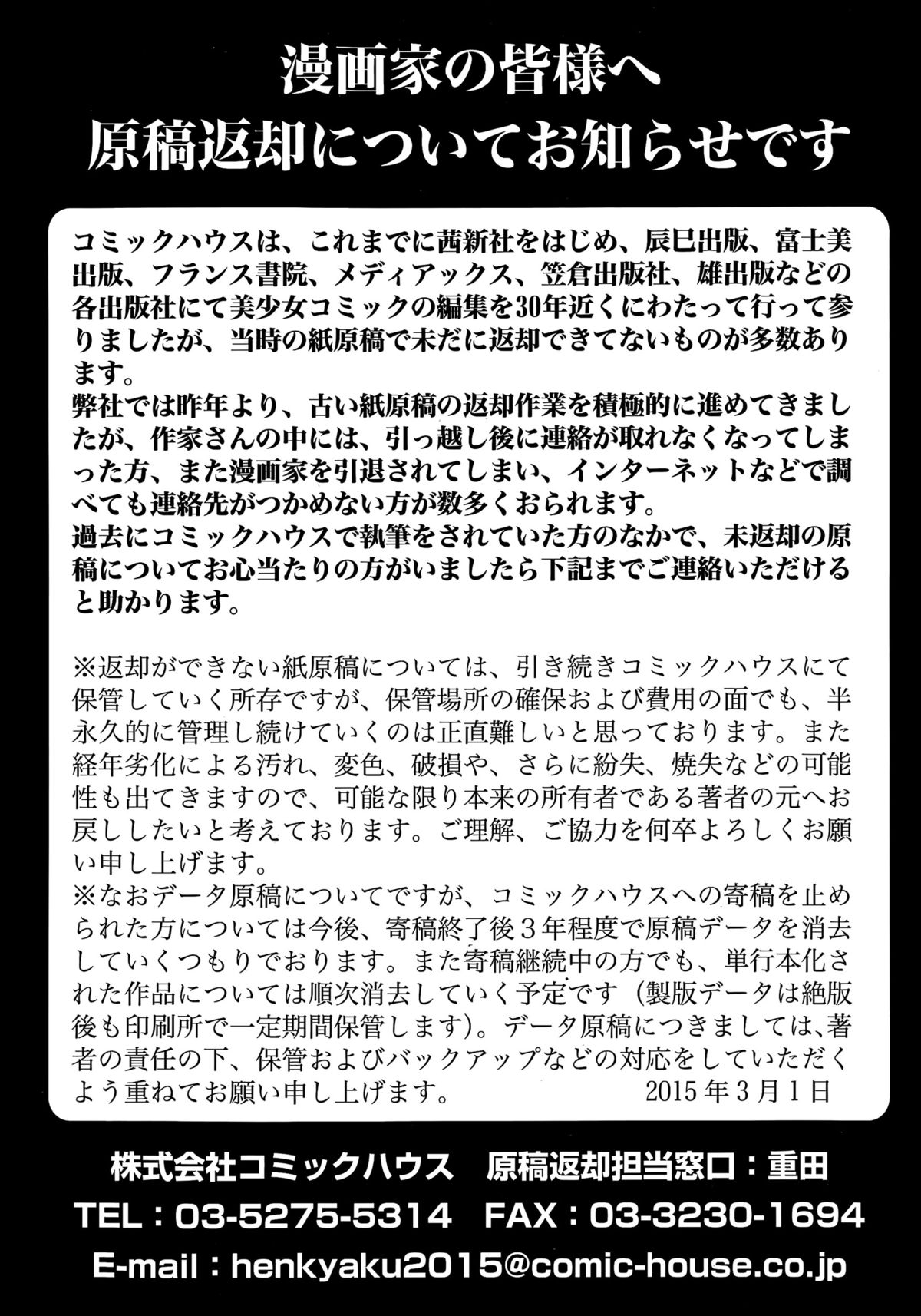 漫画家の皆様へ
原稿返却についてお知らせです

コミックハウスは、これまでに茜新社をはじめ、辰巳出版、富士美出版、フランス書院、メディアックス、笠倉出版社、雄出版などの各出版社にて美少女コミックの編集を30年近くにわたって行って参りましたが、当時の紙原稿で未だに返却できてないものが多数あります。
弊社では昨年より、古い紙原稿の返却作業を積極的に進めてきましたが、作家さんの中には、引っ越し後に連絡が取れなくなってしまった方、また漫画家を引退されてしまい、インターネットなどで調べても連絡先がつかめない方が数多くおられます。
過去にコミックハウスで執筆をされていた方のなかで、未返却の原稿についてお心当たりの方がいましたら下記までご連絡いただけると助かります。

※返却ができない紙原稿については、引き続きコミックハウスにて保管していく所存ですが、保管場所の確保および費用の面でも、半永久的に管理し続けていくのは正直難しいと思っております。また経年劣化による汚れ、変色、破損や、さらに紛失、焼失などの可能性も出てきますので、可能な限り本来の所有者である著者の元へお戻ししたいと考えております。ご理解、ご協力を何卒よろしくお願い申し上げます。
※なおデータ原稿についてですが、コミックハウスへの寄稿を止められた方については今後、寄稿終了後３年程度で原稿データを消去していくつもりでおります。また寄稿継続中の方でも、単行本化された作品については順次消去していく予定です（製版データは絶版後も印刷所で一定期間保管します）。データ原稿につきましては、著者の責任の下、保管およびバックアップなどの対応をしていただくよう重ねてお願い申し上げます。 2015年3月1日

株式会社コミックハウス　原稿返却担当窓口：重田
TEL：03-5275-5314　FAX：03-3230-1694
E-mail：henkyaku2015@comic-house.co.jp